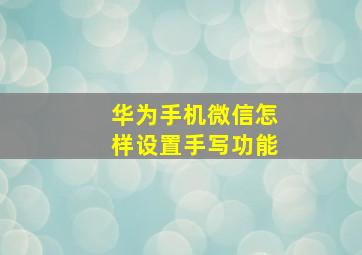 华为手机微信怎样设置手写功能